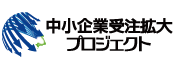 中小企業受注拡大
プロジェクト